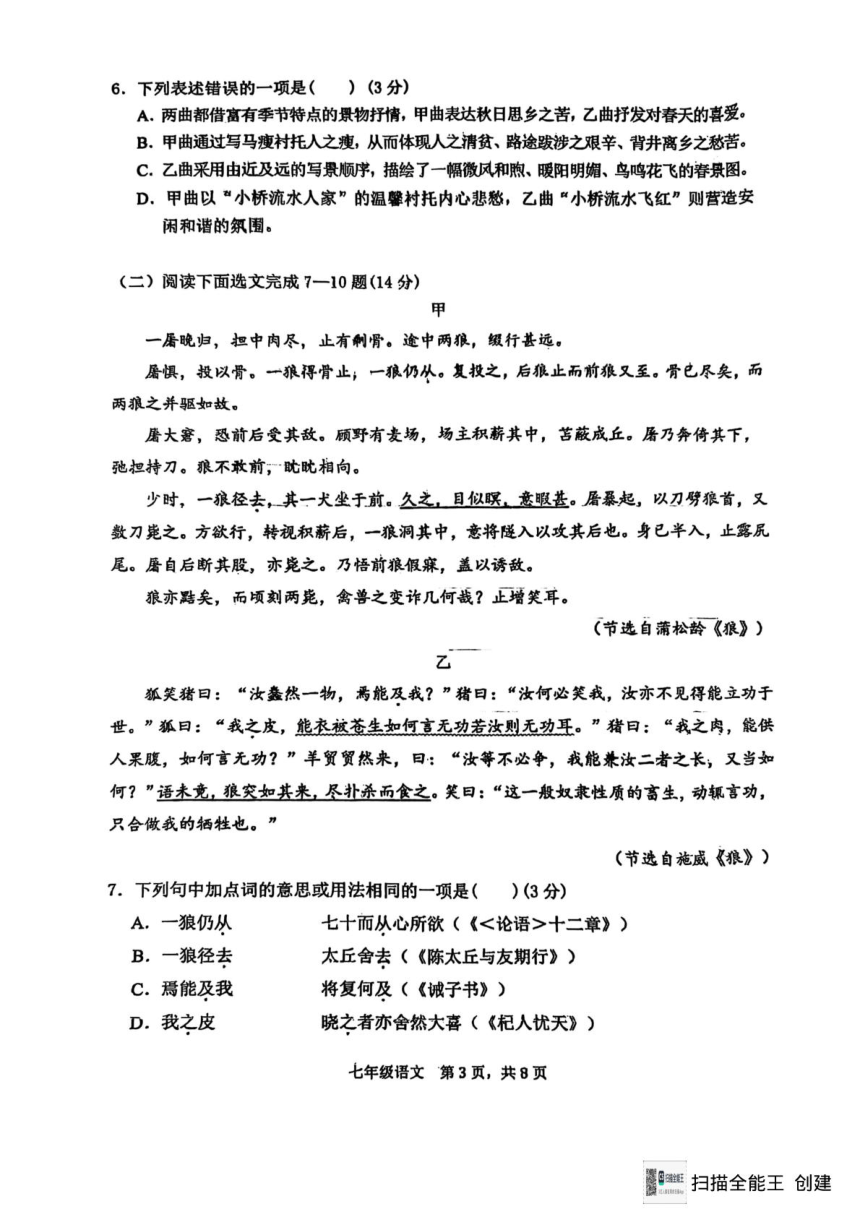 6．下列表述错误的一项是（　　）（3分）

A．两曲都借富有季节特点的景物抒情，甲曲表达秋日思乡之苦，乙曲抒发对春天的喜爱。

B．甲曲通过写马瘦衬托人之瘦，从而体现人之清贫、路途跋涉之艰辛、背井离乡之愁苦。

C．乙曲采用由近及远的写景顺序，描绘了一幅微风和煦、暖阳明媚、鸟鸣花飞的春景图。

D．甲曲以“小桥流水人家”的温馨衬托内心悲愁，乙曲“小桥流水飞红”则营造安闲和谐的氛围。

（二）阅读下面选文完成7—10题(14分)

甲

一屠晚归，担中肉尽，止有剩骨。途中两狼，缀行甚远。

屠惧，投以骨。一狼得骨止，一狼仍从。复投之，后狼止而前狼又至。骨已尽矣，而两狼之并驱如故。

屠大窘，恐前后受其敌。顾野有麦场，场主积薪其中，苫蔽成丘。屠乃奔倚其下，弛担持刀。狼不敢前，眈眈相向。

少时，一狼径去，其一犬坐于前。久之，目似瞑，意暇甚。屠暴起，以刀劈狼首，又数刀毙之。方欲行，转视积薪后，一狼洞其中，意将隧入以攻其后也。身已半入，止露尻尾。屠自后断其股，亦毙之。乃悟前狼假寐，盖以诱敌。

狼亦黠矣，而顷刻两毙，禽兽之变诈几何哉？止增笑耳。

（节选自蒲松龄《狼》）

乙

狐笑猪曰：“汝蠢然一物，焉能及我？”猪曰：“汝何必笑我，汝亦不见得能立功于世。”狐曰：“我之皮，能衣被苍生如何言无功若汝则无功耳。”猪曰：“我之肉，能供人果腹，如何言无功？”羊贸贸然来，曰：“汝等不必争，我能兼汝二者之长，又当如何？”语未竟，狼突如其来，尽扑杀而食之。笑曰：“这一般奴隶性质的畜生，动辄言功，只合做我的牺牲也。”

（节选自施威《狼》）

7．下列句中加点词的意思或用法相同的一项是（　　）(3分)

A．一狼仍从　　七十而从心所欲（《<论语>十二章》）

B．一狼径去　　太丘舍去（《陈太丘与友期行》）

C．焉能及我　　将复何及（《诫子书》）

D．我之皮　　晓之者亦舍然大喜（《杞人忧天》）

七年级语文　第3页，共8页

扫描全能王 创建